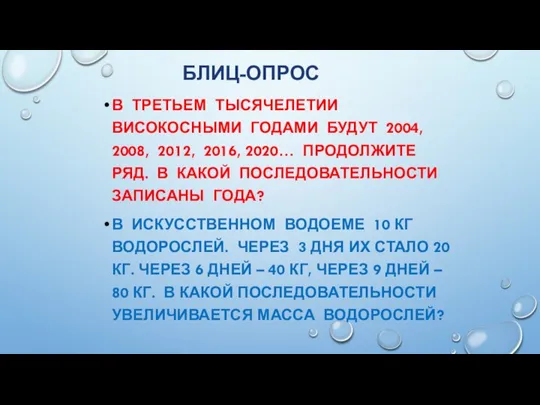 БЛИЦ-ОПРОС

• В ТРЕТЬЕМ ТЫСЯЧЕЛЕТИИ ВИСОКОСНЫМИ ГОДАМИ БУДУТ 2004, 2008, 2012, 2016, 2020… ПРОДОЛЖИТЕ РЯД. В КАКОЙ ПОСЛЕДОВАТЕЛЬНОСТИ ЗАПИСАНЫ ГОДА?

• В ИСКУССТВЕННОМ ВОДОЕМЕ 10 КГ ВОДОРОСЛЕЙ. ЧЕРЕЗ 3 ДНЯ ИХ СТАЛО 20 КГ. ЧЕРЕЗ 6 ДНЕЙ – 40 КГ, ЧЕРЕЗ 9 ДНЕЙ – 80 КГ. В КАКОЙ ПОСЛЕДОВАТЕЛЬНОСТИ УВЕЛИЧИВАЕТСЯ МАССА ВОДОРОСЛЕЙ?